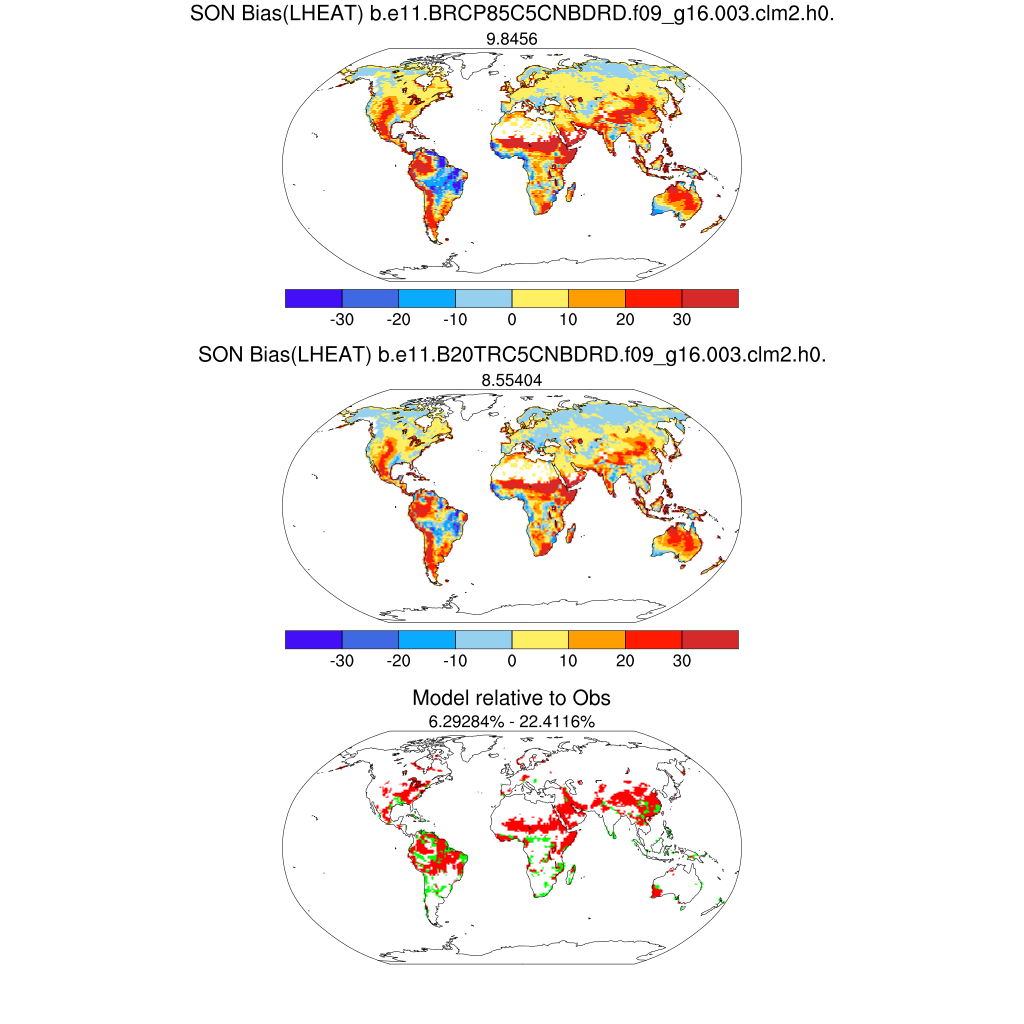 SON Bias(LHEAT) b.e11.BRCP85C5CNBDRD.f09_g16.003.clm2.h0.
9.8456

-30 -20 -10 0 10 20 30

SON Bias(LHEAT) b.e11.B20TRC5CNBDRD.f09_g16.003.clm2.h0.
8.55404

-30 -20 -10 0 10 20 30

Model relative to Obs
6.29284% - 22.4116%